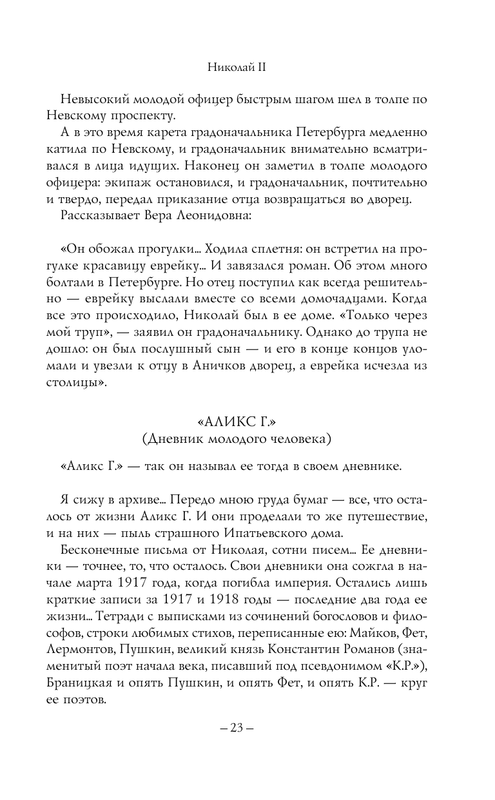 Николай II

Невысокий молодой офицер быстрым шагом шел в толпе по Невскому проспекту.

А в это время карета градоначальника Петербурга медленно катила по Невскому, и градоначальник внимательно всматривался в лица идущих. Наконец он заметил в толпе молодого офицера: экипаж остановился, и градоначальник, почтительно и твердо, передал приказание отца возвращаться во дворец.

Рассказывает Вера Леонидовна:

«Он обожал прогулки... Ходила сплетня: он встретил на прогулке красавицу еврейку... И завязался роман. Об этом много болтали в Петербурге. Но отец поступил как всегда решительно — еврейку выслали вместе со всеми домочадцами. Когда все это происходило, Николай был в ее доме. «Только через мой труп», — заявил он градоначальнику. Однако до трупа не дошло: он был послушный сын — и его в конце концов уломали и увезли к отцу в Аничков дворец, а еврейка исчезла из столицы».

«АЛИКС Г.»
(Дневник молодого человека)

«Аликс Г.» — так он называл ее тогда в своем дневнике.

Я сижу в архиве... Передо мною груда бумаг — все, что осталось от жизни Аликс Г. И они проделали то же путешествие, и на них — пыль страшного Ипатьевского дома.

Бесконечные письма от Николая, сотни писем... Ее дневники — точнее, то, что осталось. Свои дневники она сожгла в начале марта 1917 года, когда погибла империя. Остались лишь краткие записи за 1917 и 1918 годы — последние два года ее жизни... Тетради с выписками из сочинений богословов и философов, строки любимых стихов, переписанные ею: Майков, Фет, Лермонтов, Пушкин, великий князь Константин Романов (знаменитый поэт начала века, писавший под псевдонимом «К.Р.»), Браницкая и опять Пушкин, и опять Фет, и опять К.Р. — круг ее поэтов.

– 23 –